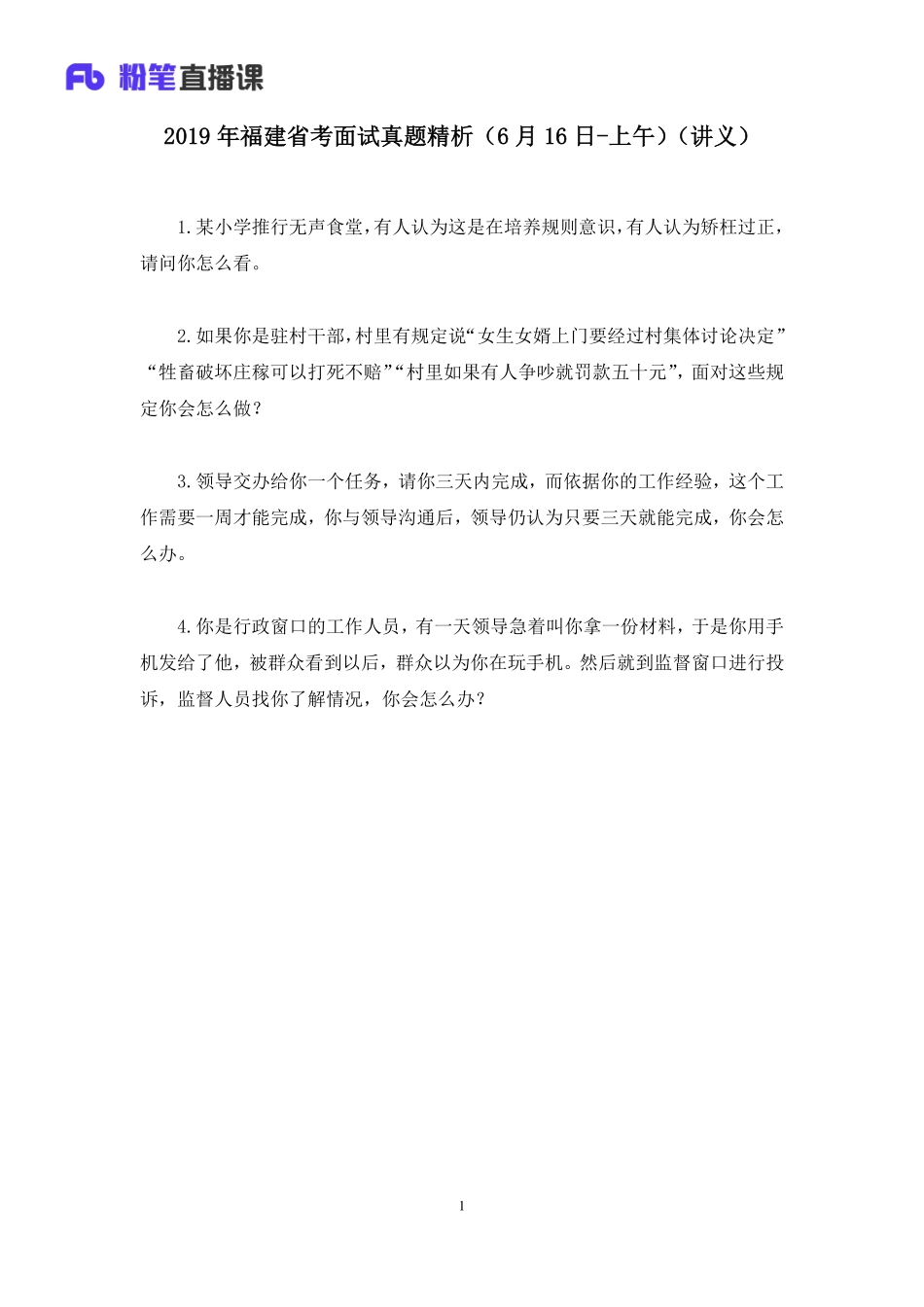 Fb 粉笔直播课

2019 年福建省考面试真题精析（6 月 16 日-上午）（讲义）

1.某小学推行无声食堂，有人认为这是在培养规则意识，有人认为矫枉过正，请问你怎么看。

2.如果你是驻村干部，村里有规定说“女生女婿上门要经过村集体讨论决定”“牲畜破坏庄稼可以打死不赔”“村里如果有人争吵就罚款五十元”，面对这些规定你会怎么做？

3.领导交办给你一个任务，请你三天内完成，而依据你的工作经验，这个工作需要一周才能完成，你与领导沟通后，领导仍认为只要三天就能完成，你会怎么办。

4.你是行政窗口的工作人员，有一天领导急着叫你拿一份材料，于是你用手机发给了他，被群众看到以后，群众以为你在玩手机。然后就到监督窗口进行投诉，监督人员找你了解情况，你会怎么办？

1